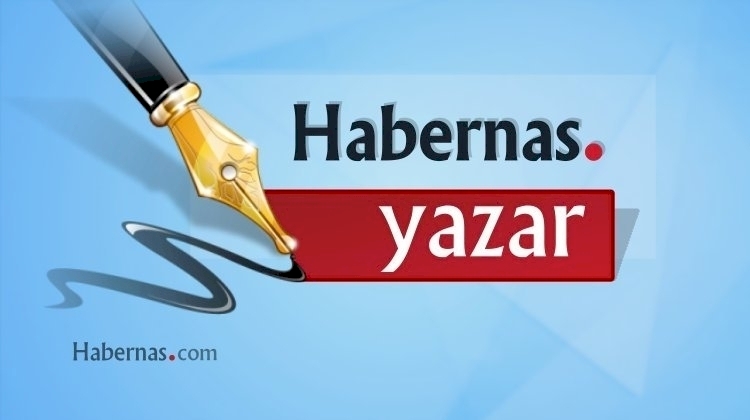 Habernas.
yazar
Habernas.com